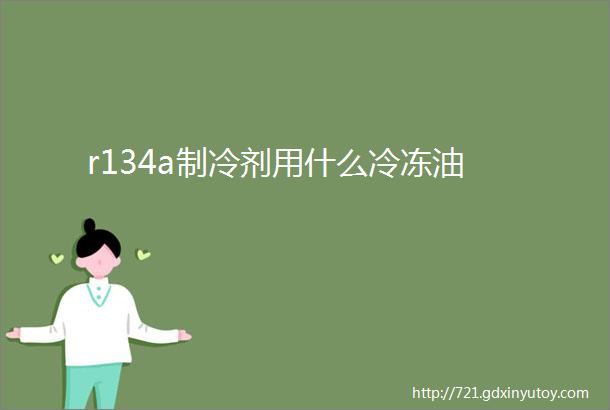 r134a制冷剂用什么冷冻油

http://721.gdxinyutoy.com